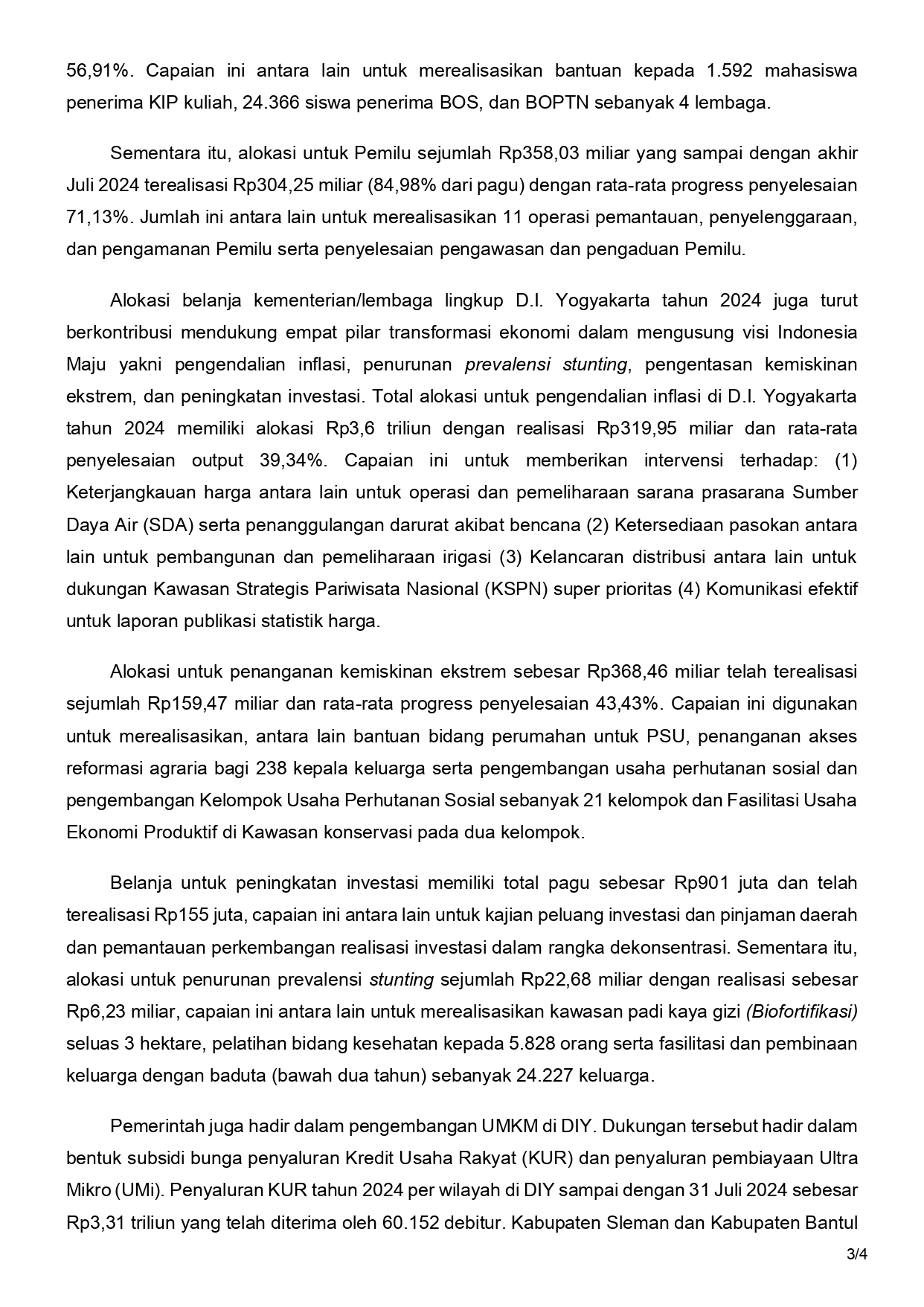 56,91%. Capaian ini antara lain untuk merealisasikan bantuan kepada 1.592 mahasiswa penerima KIP kuliah, 24.366 siswa penerima BOS, dan BOPTN sebanyak 4 lembaga.

Sementara itu, alokasi untuk Pemilu sejumlah Rp358,03 miliar yang sampai dengan akhir Juli 2024 terealisasi Rp304,25 miliar (84,98% dari pagu) dengan rata-rata progress penyelesaian 71,13%. Jumlah ini antara lain untuk merealisasikan 11 operasi pemantauan, penyelenggaraan, dan pengamanan Pemilu serta penyelesaian pengawasan dan pengaduan Pemilu.

Alokasi belanja kementerian/lembaga lingkup D.I. Yogyakarta tahun 2024 juga turut berkontribusi mendukung empat pilar transformasi ekonomi dalam mengusung visi Indonesia Maju yakni pengendalian inflasi, penurunan prevalensi stunting, pengentasan kemiskinan ekstrem, dan peningkatan investasi. Total alokasi untuk pengendalian inflasi di D.I. Yogyakarta tahun 2024 memiliki alokasi Rp3,6 triliun dengan realisasi Rp319,95 miliar dan rata-rata penyelesaian output 39,34%. Capaian ini untuk memberikan intervensi terhadap: (1) Keterjangkauan harga antara lain untuk operasi dan pemeliharaan sarana prasarana Sumber Daya Air (SDA) serta penanggulangan darurat akibat bencana (2) Ketersediaan pasokan antara lain untuk pembangunan dan pemeliharaan irigasi (3) Kelancaran distribusi antara lain untuk dukungan Kawasan Strategis Pariwisata Nasional (KSPN) super prioritas (4) Komunikasi efektif untuk laporan publikasi statistik harga.

Alokasi untuk penanganan kemiskinan ekstrem sebesar Rp368,46 miliar telah terealisasi sejumlah Rp159,47 miliar dan rata-rata progress penyelesaian 43,43%. Capaian ini digunakan untuk merealisasikan, antara lain bantuan bidang perumahan untuk PSU, penanganan akses reformasi agraria bagi 238 kepala keluarga serta pengembangan usaha perhutanan sosial dan pengembangan Kelompok Usaha Perhutanan Sosial sebanyak 21 kelompok dan Fasilitasi Usaha Ekonomi Produktif di Kawasan konservasi pada dua kelompok.

Belanja untuk peningkatan investasi memiliki total pagu sebesar Rp901 juta dan telah terealisasi Rp155 juta, capaian ini antara lain untuk kajian peluang investasi dan pinjaman daerah dan pemantauan perkembangan realisasi investasi dalam rangka dekonsentrasi. Sementara itu, alokasi untuk penurunan prevalensi stunting sejumlah Rp22,68 miliar dengan realisasi sebesar Rp6,23 miliar, capaian ini antara lain untuk merealisasikan kawasan padi kaya gizi (Biofortifikasi) seluas 3 hektare, pelatihan bidang kesehatan kepada 5.828 orang serta fasilitasi dan pembinaan keluarga dengan baduta (bawah dua tahun) sebanyak 24.227 keluarga.

Pemerintah juga hadir dalam pengembangan UMKM di DIY. Dukungan tersebut hadir dalam bentuk subsidi bunga penyaluran Kredit Usaha Rakyat (KUR) dan penyaluran pembiayaan Ultra Mikro (UMi). Penyaluran KUR tahun 2024 per wilayah di DIY sampai dengan 31 Juli 2024 sebesar Rp3,31 triliun yang telah diterima oleh 60.152 debitur. Kabupaten Sleman dan Kabupaten Bantul

3/4